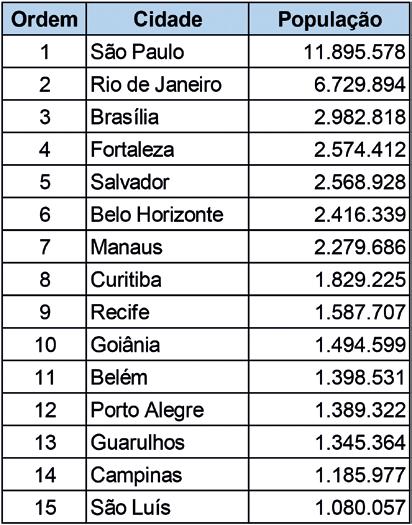 | Ordem | Cidade | População |
|---|---|---|
| 1 | São Paulo | 11.895.578 |
| 2 | Rio de Janeiro | 6.729.894 |
| 3 | Brasília | 2.982.818 |
| 4 | Fortaleza | 2.574.412 |
| 5 | Salvador | 2.568.928 |
| 6 | Belo Horizonte | 2.416.339 |
| 7 | Manaus | 2.279.686 |
| 8 | Curitiba | 1.829.225 |
| 9 | Recife | 1.587.707 |
| 10 | Goiânia | 1.494.599 |
| 11 | Belém | 1.398.531 |
| 12 | Porto Alegre | 1.389.322 |
| 13 | Guarulhos | 1.345.364 |
| 14 | Campinas | 1.185.977 |
| 15 | São Luís | 1.080.057 |